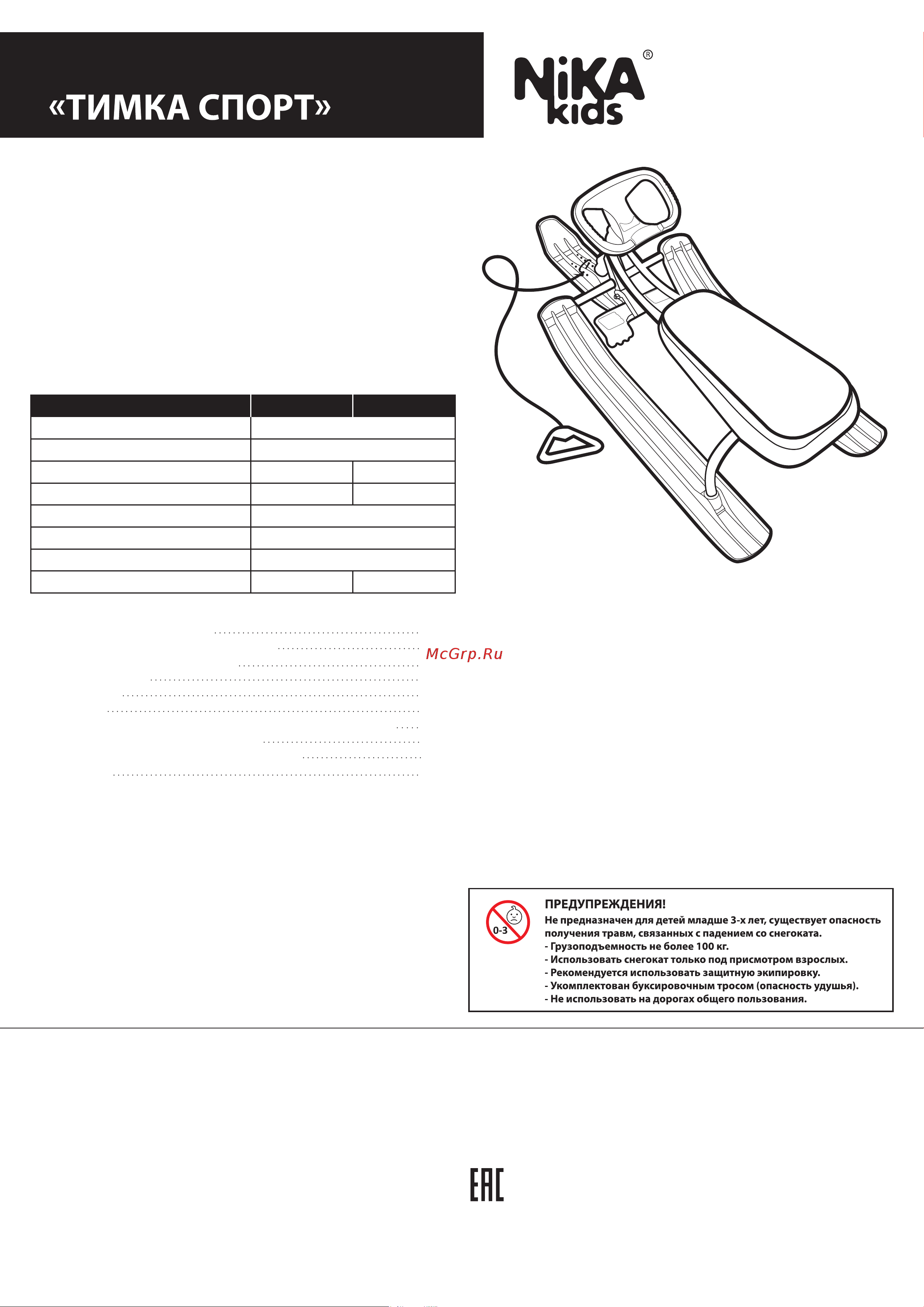 «ТИМКА СПОРТ»

NiKA kids ®

McGrp.Ru

0-3

ПРЕДУПРЕЖДЕНИЯ!
Не предназначен для детей младше 3-х лет, существует опасность получения травм, связанных с падением со снегоката.
- Грузоподъемность не более 100 кг.
- Использовать снегокат только под присмотром взрослых.
- Рекомендуется использовать защитную экипировку.
- Укомплектован буксировочным тросом (опасность удушья).
- Не использовать на дорогах общего пользования.

EAC